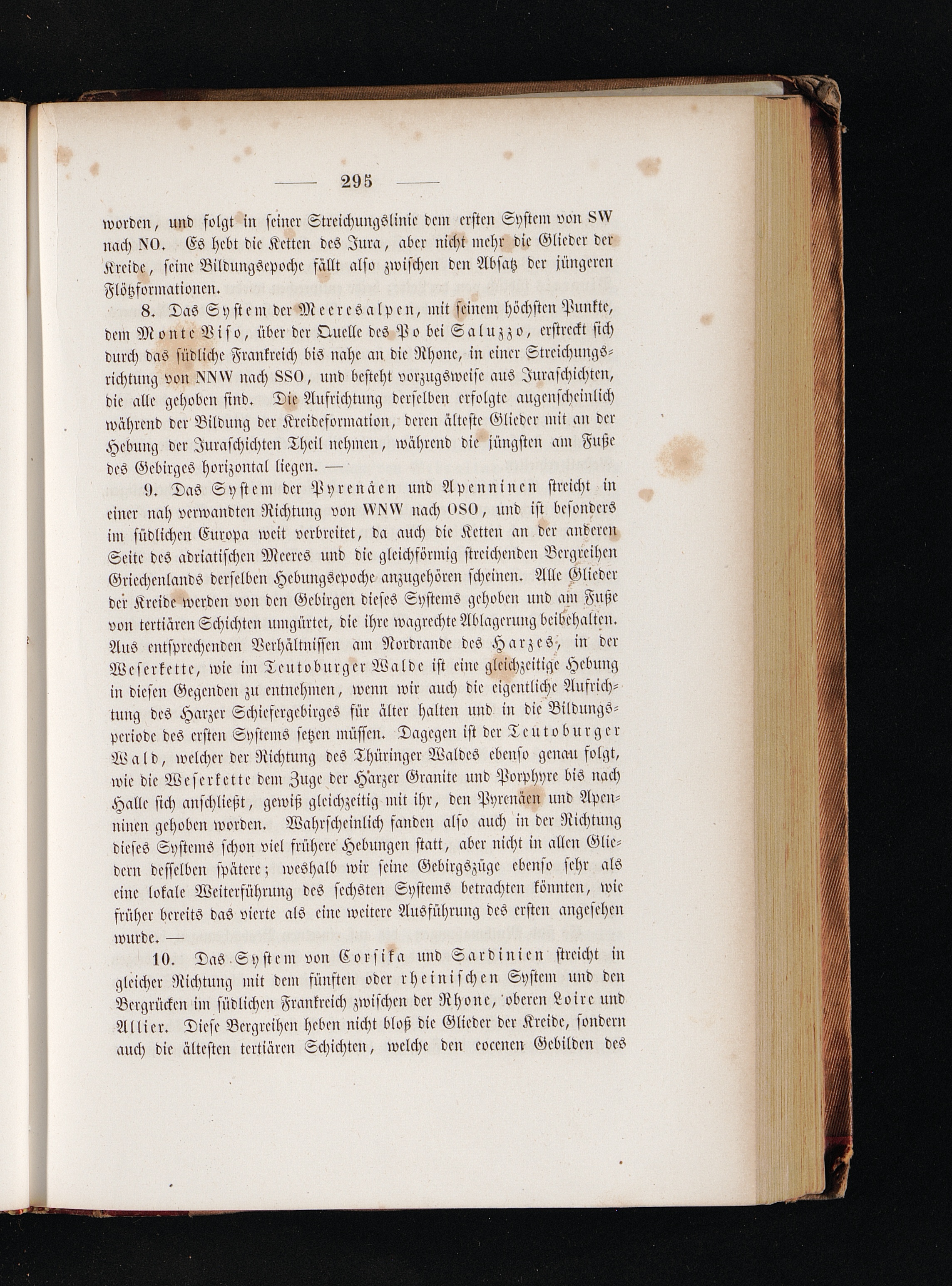 — 295 —

worden, und folgt in seiner Streichungslinie dem ersten System von SW nach NO. Es hebt die Ketten des Jura, aber nicht mehr die Glieder der Kreide, seine Bildungsepoche fällt also zwischen den Absatz der jüngeren Flötzformationen.

8. Das System der Meeresalpen, mit seinem höchsten Punkte, dem Monte Viso, über der Quelle des Po bei Saluzzo, erstreckt sich durch das südliche Frankreich bis nahe an die Rhone, in einer Streichungsrichtung von NNW nach SSO, und besteht vorzugsweise aus Juraschichten, die alle gehoben sind. Die Aufrichtung derselben erfolgte augenscheinlich während der Bildung der Kreideformation, deren älteste Glieder mit an der Hebung der Juraschichten Theil nehmen, während die jüngsten am Fuße des Gebirges horizontal liegen. —

9. Das System der Pyrenäen und Apenninen streicht in einer nah verwandten Richtung von WNW nach OSO, und ist besonders im südlichen Europa weit verbreitet, da auch die Ketten an der anderen Seite des adriatischen Meeres und die gleichförmig streichenden Bergreihen Griechenlands derselben Hebungsepoche anzugehören scheinen. Alle Glieder der Kreide werden von den Gebirgen dieses Systems gehoben und am Fuße von tertiären Schichten umgürtet, die ihre wagrechte Ablagerung beibehalten. Aus entsprechenden Verhältnissen am Nordrande des Harzes, in der Weserkette, wie im Teutoburger Walde ist eine gleichzeitige Hebung in diesen Gegenden zu entnehmen, wenn wir auch die eigentliche Aufrichtung des Harzer Schiefergebirges für älter halten und in die Bildungsperiode des ersten Systems setzen müssen. Dagegen ist der Teutoburger Wald, welcher der Richtung des Thüringer Waldes ebenso genau folgt, wie die Weserkette dem Zuge der Harzer Granite und Porphyre bis nach Halle sich anschließt, gewiß gleichzeitig mit ihr, den Pyrenäen und Apenninen gehoben worden. Wahrscheinlich fanden also auch in der Richtung dieses Systems schon viel frühere Hebungen statt, aber nicht in allen Gliedern desselben spätere; weshalb wir seine Gebirgszüge ebenso sehr als eine lokale Weiterführung des sechsten Systems betrachten könnten, wie früher bereits das vierte als eine weitere Ausführung des ersten angesehen wurde. —

10. Das System von Corsika und Sardinien streicht in gleicher Richtung mit dem fünften oder rheinischen System und den Bergrücken im südlichen Frankreich zwischen der Rhone, oberen Loire und Allier. Diese Bergreihen heben nicht bloß die Glieder der Kreide, sondern auch die ältesten tertiären Schichten, welche den eocenen Gebilden des